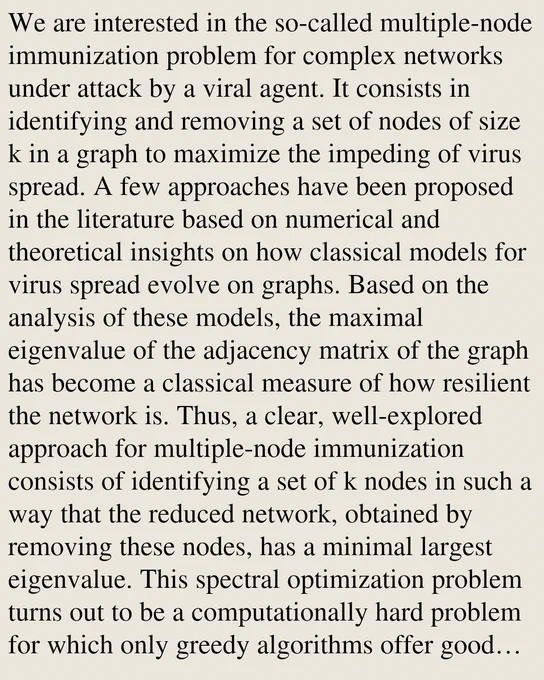 We are interested in the so-called multiple-node immunization problem for complex networks under attack by a viral agent. It consists in identifying and removing a set of nodes of size k in a graph to maximize the impeding of virus spread. A few approaches have been proposed in the literature based on numerical and theoretical insights on how classical models for virus spread evolve on graphs. Based on the analysis of these models, the maximal eigenvalue of the adjacency matrix of the graph has become a classical measure of how resilient the network is. Thus, a clear, well-explored approach for multiple-node immunization consists of identifying a set of k nodes in such a way that the reduced network, obtained by removing these nodes, has a minimal largest eigenvalue. This spectral optimization problem turns out to be a computationally hard problem for which only greedy algorithms offer good…